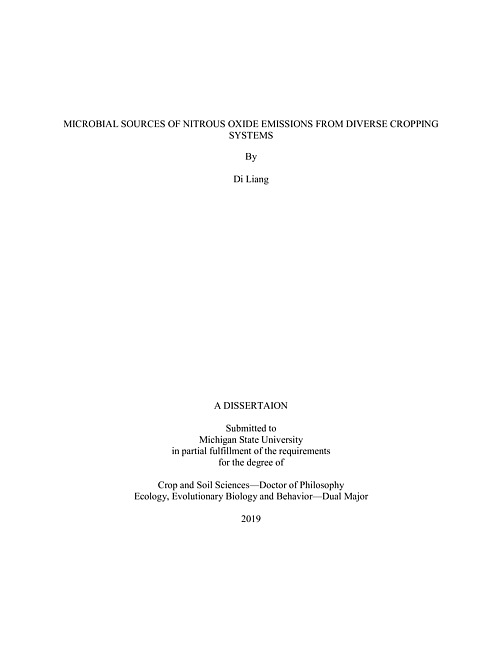 MICROBIAL SOURCES OF NITROUS OXIDE EMISSIONS FROM DIVERSE CROPPING SYSTEMS

By

Di Liang

A DISSERTAION

Submitted to
Michigan State University
in partial fulfillment of the requirements
for the degree of

Crop and Soil Sciences—Doctor of Philosophy
Ecology, Evolutionary Biology and Behavior—Dual Major

2019